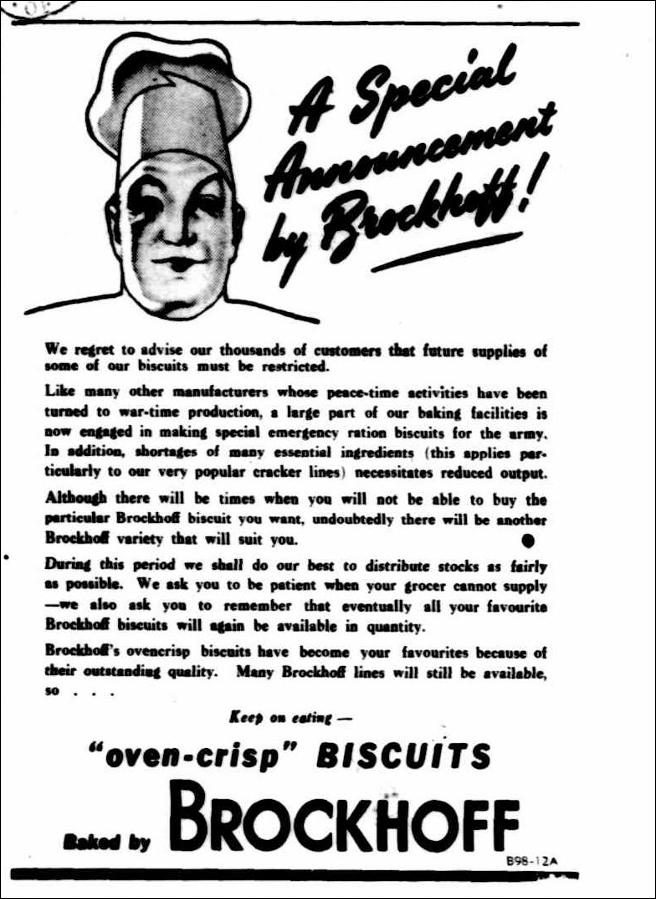 A Special Announcement by Brockhoff!

We regret to advise our thousands of customers that future supplies of some of our biscuits must be restricted.

Like many other manufacturers whose peace-time activities have been turned to war-time production, a large part of our baking facilities is now engaged in making special emergency ration biscuits for the army. In addition, shortages of many essential ingredients (this applies particularly to our very popular cracker lines) necessitates reduced output.

Although there will be times when you will not be able to buy the particular Brockhoff biscuit you want, undoubtedly there will be another Brockhoff variety that will suit you.

During this period we shall do our best to distribute stocks as fairly as possible. We ask you to be patient when your grocer cannot supply —we also ask you to remember that eventually all your favourite Brockhoff biscuits will again be available in quantity.

Brockhoff's ovencrisp biscuits have become your favourites because of their outstanding quality. Many Brockhoff lines will still be available, so . . .

Keep on eating —

"oven-crisp" BISCUITS

Baked by BROCKHOFF

B98-12A